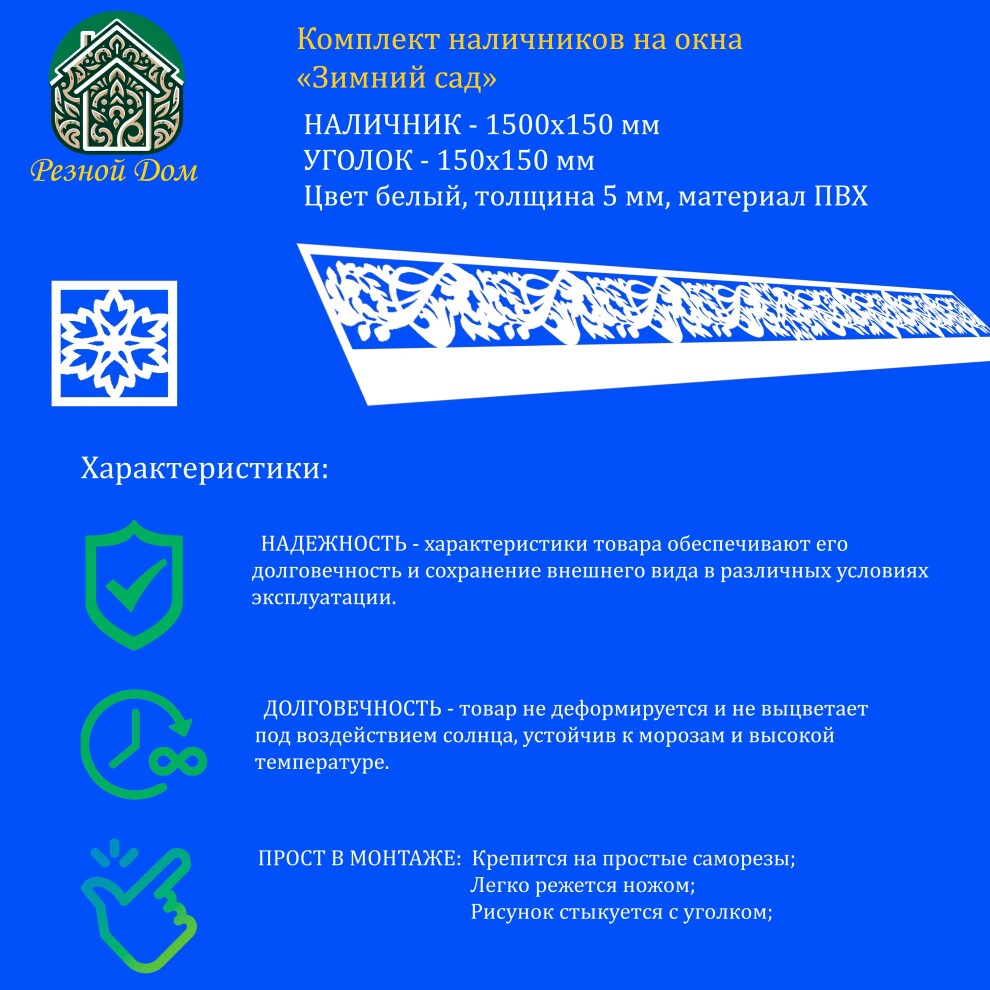 Резной Дом

Комплект наличников на окна «Зимний сад»

НАЛИЧНИК - 1500х150 мм
УГОЛОК - 150х150 мм
Цвет белый, толщина 5 мм, материал ПВХ

Характеристики:

НАДЕЖНОСТЬ - характеристики товара обеспечивают его долговечность и сохранение внешнего вида в различных условиях эксплуатации.

ДОЛГОВЕЧНОСТЬ - товар не деформируется и не выцветает под воздействием солнца, устойчив к морозам и высокой температуре.

ПРОСТ В МОНТАЖЕ: Крепится на простые саморезы;
Легко режется ножом;
Рисунок стыкуется с уголком;